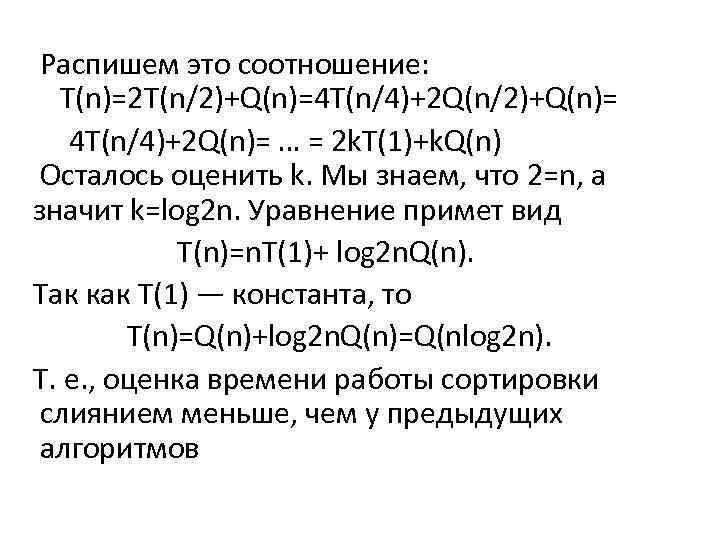 Распишем это соотношение:
T(n)=2T(n/2)+Q(n)=4T(n/4)+2Q(n/2)+Q(n)=
4T(n/4)+2Q(n)= … = 2kT(1)+kQ(n)
Осталось оценить k. Мы знаем, что 2=n, а значит k=log2n. Уравнение примет вид
T(n)=nT(1)+ log2nQ(n).
Так как T(1) — константа, то
T(n)=Q(n)+log2nQ(n)=Q(nlog2n).
Т. е., оценка времени работы сортировки слиянием меньше, чем у предыдущих алгоритмов